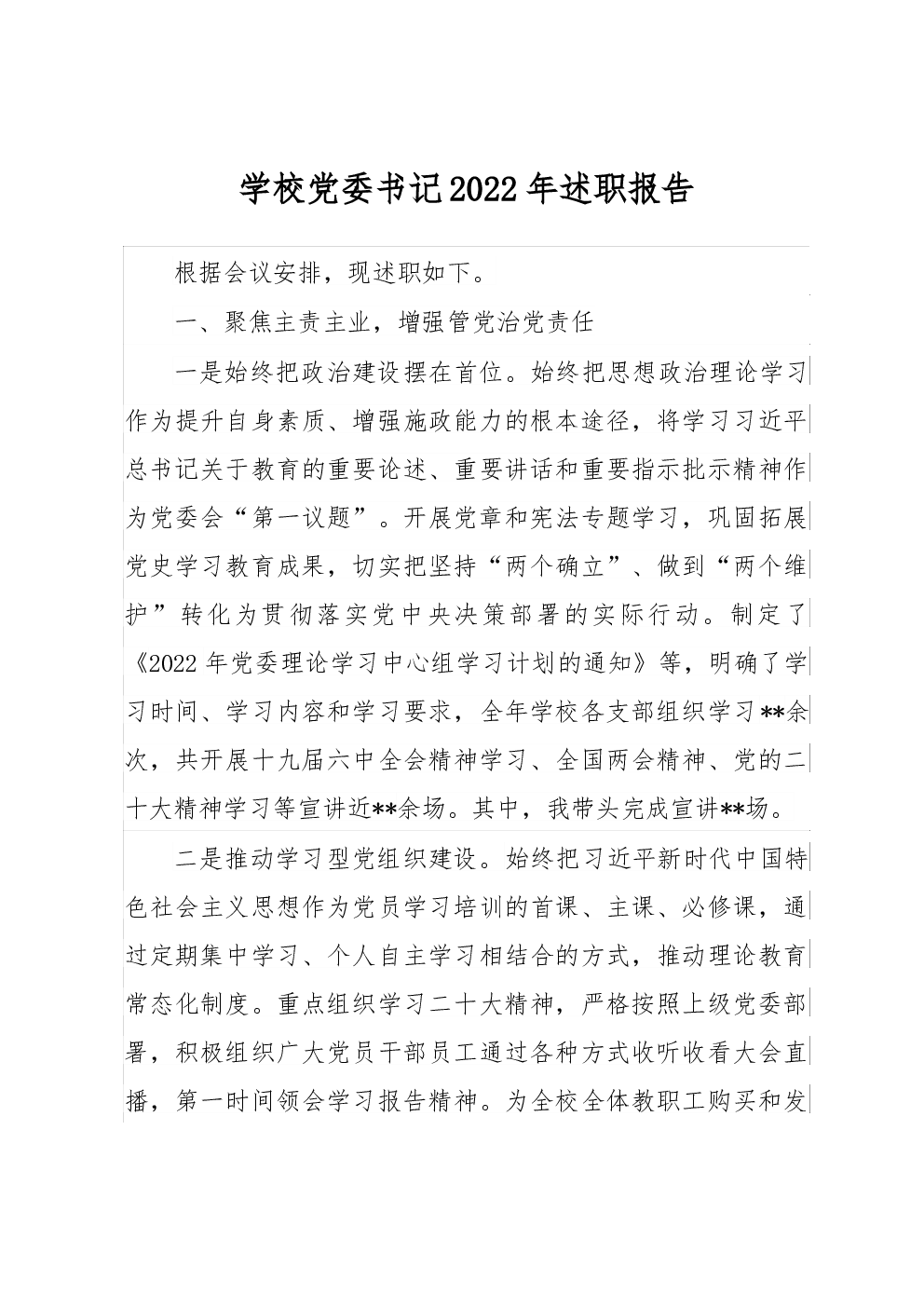 学校党委书记2022年述职报告

根据会议安排，现述职如下。

一、聚焦主责主业，增强管党治党责任

一是始终把政治建设摆在首位。始终把思想政治理论学习作为提升自身素质、增强施政能力的根本途径，将学习习近平总书记关于教育的重要论述、重要讲话和重要指示批示精神作为党委会“第一议题”。开展党章和宪法专题学习，巩固拓展党史学习教育成果，切实把坚持“两个确立”、做到“两个维护”转化为贯彻落实党中央决策部署的实际行动。制定了《2022年党委理论学习中心组学习计划的通知》等，明确了学习时间、学习内容和学习要求，全年学校各支部组织学习**余次，共开展十九届六中全会精神学习、全国两会精神、党的二十大精神学习等宣讲近**余场。其中，我带头完成宣讲**场。

二是推动学习型党组织建设。始终把习近平新时代中国特色社会主义思想作为党员学习培训的首课、主课、必修课，通过定期集中学习、个人自主学习相结合的方式，推动理论教育常态化制度。重点组织学习二十大精神，严格按照上级党委部署，积极组织广大党员干部员工通过各种方式收听收看大会直播，第一时间领会学习报告精神。为全校全体教职工购买和发